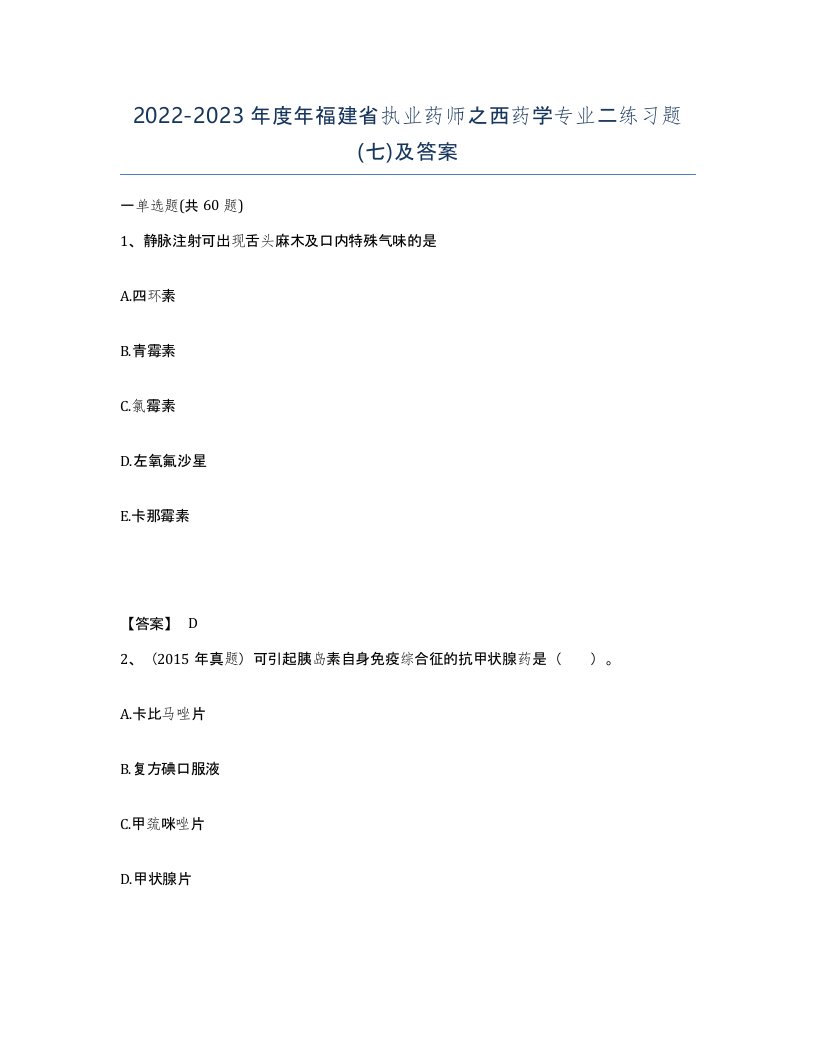 2022-2023 年度年福建省执业药师之西药学专业二练习题(七)及答案

一单选题(共 60 题)

1、静脉注射可出现舌头麻木及口内特殊气味的是

A.四环素

B.青霉素

C.氯霉素

D.左氧氟沙星

E.卡那霉素

【答案】 D

2、（2015 年真题）可引起胰岛素自身免疫综合征的抗甲状腺药是（ ）。

A.卡比马唑片

B.复方碘口服液

C.甲巯咪唑片

D.甲状腺片